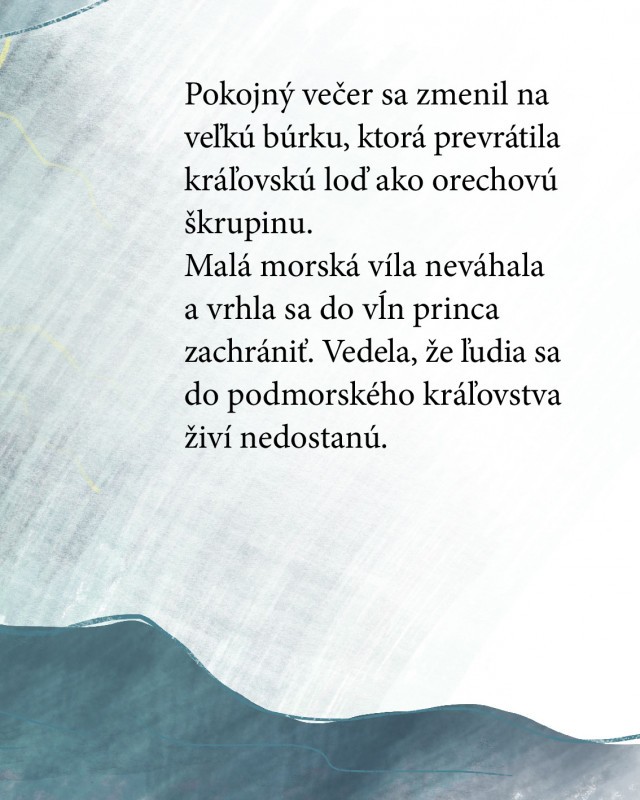 Pokojný večer sa zmenil na veľkú búrku, ktorá prevrátila kráľovskú loď ako orechovú škrupinu.
Malá morská víla neváhala a vrhla sa do vĺn princa zachrániť. Vedela, že ľudia sa do podmorského kráľovstva živí nedostanú.